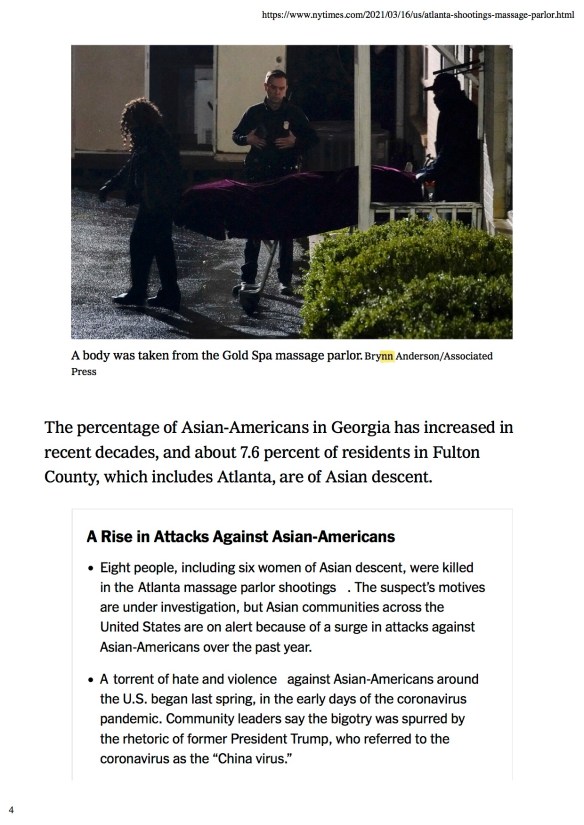 https://www.nytimes.com/2021/03/16/us/atlanta-shootings-massage-parlor.html

A body was taken from the Gold Spa massage parlor. Brynn Anderson/Associated Press

The percentage of Asian-Americans in Georgia has increased in recent decades, and about 7.6 percent of residents in Fulton County, which includes Atlanta, are of Asian descent.

A Rise in Attacks Against Asian-Americans

• Eight people, including six women of Asian descent, were killed in the Atlanta massage parlor shootings . The suspect's motives are under investigation, but Asian communities across the United States are on alert because of a surge in attacks against Asian-Americans over the past year.

• A torrent of hate and violence against Asian-Americans around the U.S. began last spring, in the early days of the coronavirus pandemic. Community leaders say the bigotry was spurred by the rhetoric of former President Trump, who referred to the coronavirus as the "China virus."

4